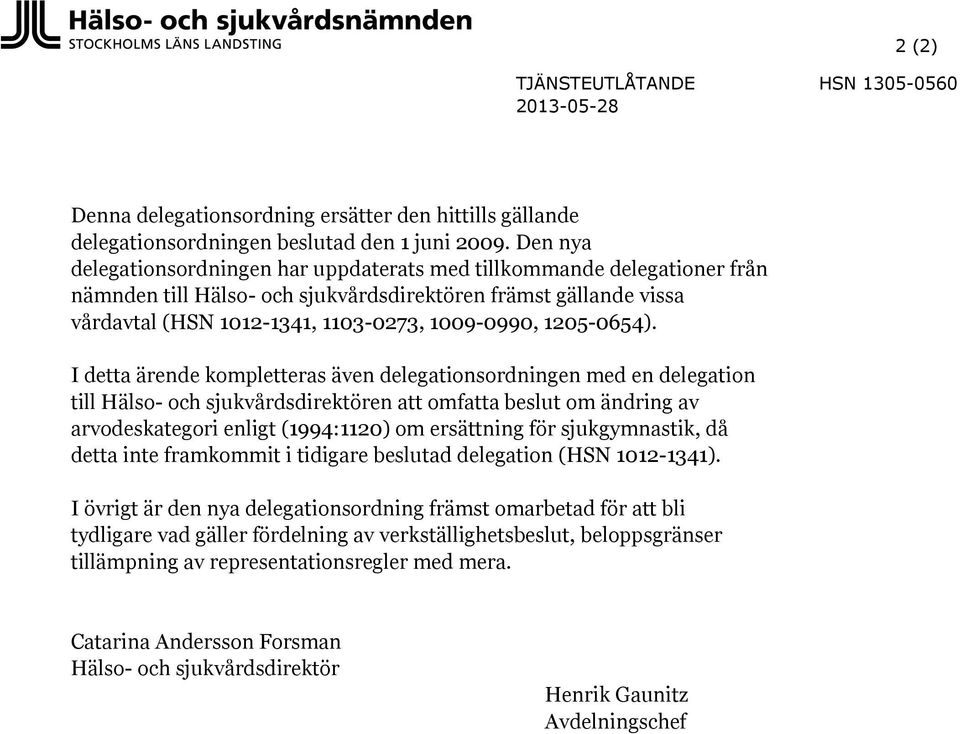 Hälso- och sjukvårdsnämnden
STOCKHOLMS LÄNS LANDSTING

2 (2)

TJÄNSTEUTLÅTANDE
2013-05-28

HSN 1305-0560

Denna delegationsordning ersätter den hittills gällande delegationsordningen beslutad den 1 juni 2009. Den nya delegationsordningen har uppdaterats med tillkommande delegationer från nämnden till Hälso- och sjukvårdsdirektören främst gällande vissa vårdavtal (HSN 1012-1341, 1103-0273, 1009-0990, 1205-0654).

I detta ärende kompletteras även delegationsordningen med en delegation till Hälso- och sjukvårdsdirektören att omfatta beslut om ändring av arvodeskategori enligt (1994:1120) om ersättning för sjukgymnastik, då detta inte framkommit i tidigare beslutad delegation (HSN 1012-1341).

I övrigt är den nya delegationsordning främst omarbetad för att bli tydligare vad gäller fördelning av verkställighetsbeslut, beloppsgränser tillämpning av representationsregler med mera.

Catarina Andersson Forsman
Hälso- och sjukvårdsdirektör

Henrik Gaunitz
Avdelningschef